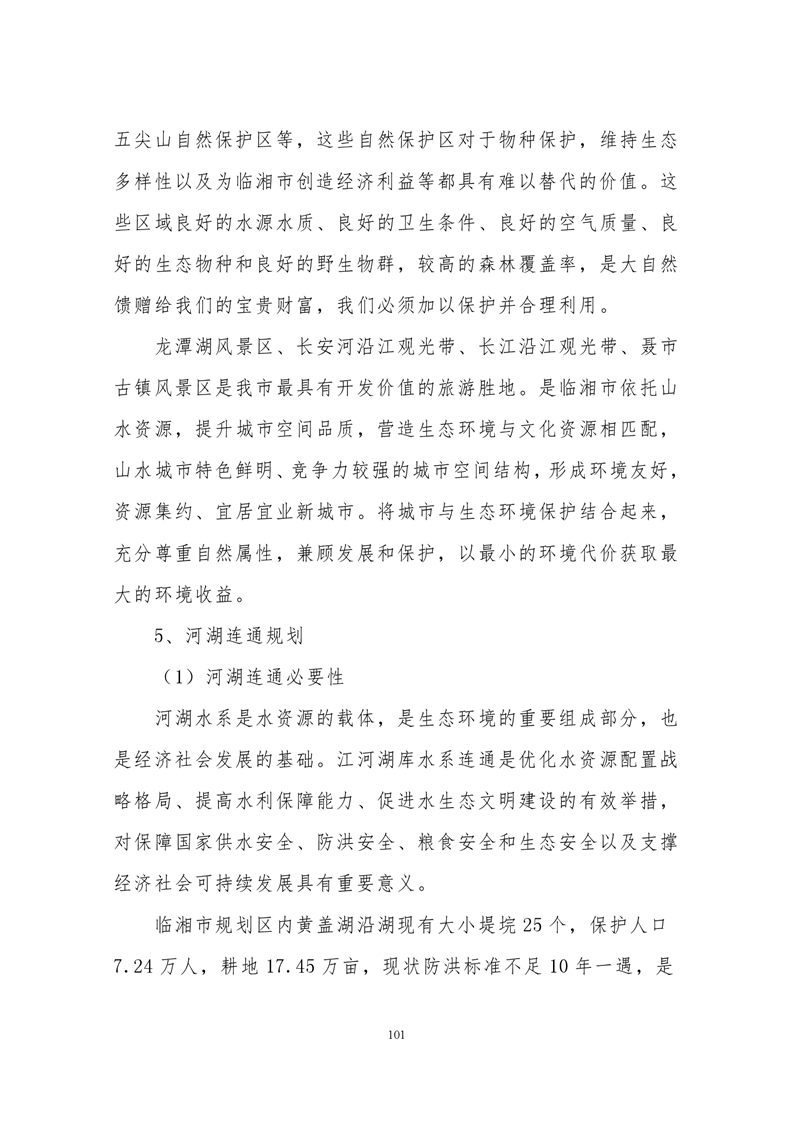 五尖山自然保护区等，这些自然保护区对于物种保护，维持生态多样性以及为临湘市创造经济利益等都具有难以替代的价值。这些区域良好的水源水质、良好的卫生条件、良好的空气质量、良好的生态物种和良好的野生物群，较高的森林覆盖率，是大自然馈赠给我们的宝贵财富，我们必须加以保护并合理利用。

龙潭湖风景区、长安河沿江观光带、长江沿江观光带、聂市古镇风景区是我市最具有开发价值的旅游胜地。是临湘市依托山水资源，提升城市空间品质，营造生态环境与文化资源相匹配，山水城市特色鲜明、竞争力较强的城市空间结构，形成环境友好，资源集约、宜居宜业新城市。将城市与生态环境保护结合起来，充分尊重自然属性，兼顾发展和保护，以最小的环境代价获取最大的环境收益。

5、河湖连通规划

（1）河湖连通必要性

河湖水系是水资源的载体，是生态环境的重要组成部分，也是经济社会发展的基础。江河湖库水系连通是优化水资源配置战略格局、提高水利保障能力、促进水生态文明建设的有效举措，对保障国家供水安全、防洪安全、粮食安全和生态安全以及支撑经济社会可持续发展具有重要意义。

临湘市规划区内黄盖湖沿湖现有大小堤垸25个，保护人口7.24万人，耕地17.45万亩，现状防洪标准不足10年一遇，是

101